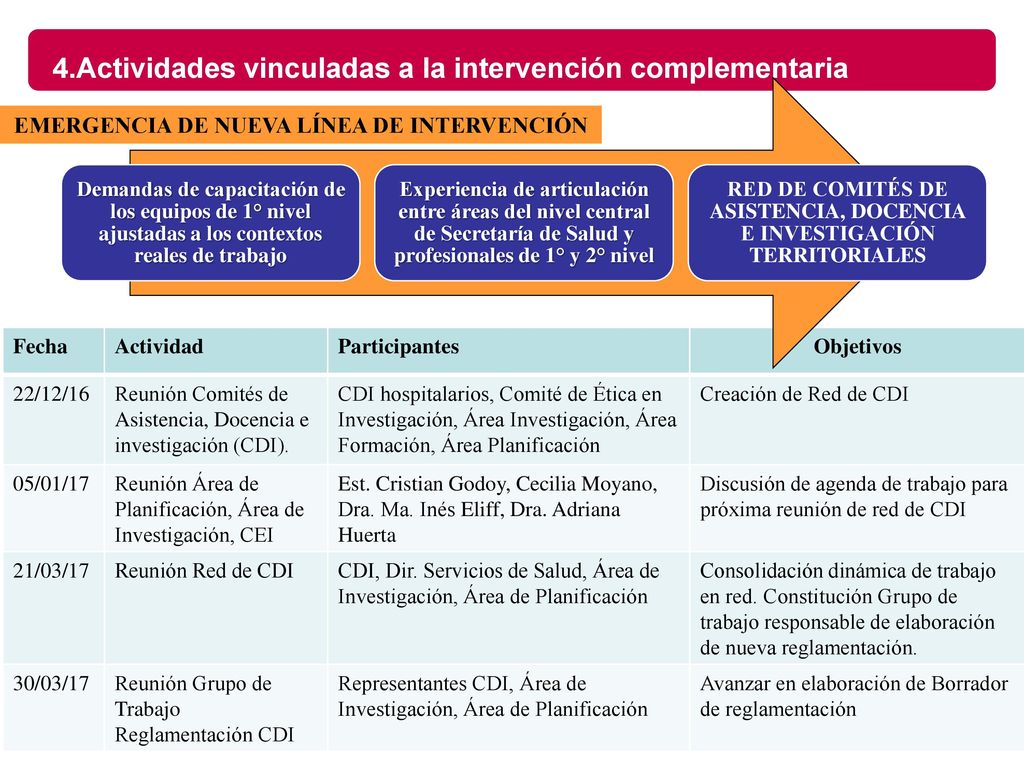 4.Actividades vinculadas a la intervención complementaria

EMERGENCIA DE NUEVA LÍNEA DE INTERVENCIÓN

Demandas de capacitación de los equipos de 1° nivel ajustadas a los contextos reales de trabajo

Experiencia de articulación entre áreas del nivel central de Secretaría de Salud y profesionales de 1° y 2° nivel

RED DE COMITÉS DE ASISTENCIA, DOCENCIA E INVESTIGACIÓN TERRITORIALES

| Fecha | Actividad | Participantes | Objetivos |
|---|---|---|---|
| 22/12/16 | Reunión Comités de Asistencia, Docencia e investigación (CDI). | CDI hospitalarios, Comité de Ética en Investigación, Área Investigación, Área Formación, Área Planificación | Creación de Red de CDI |
| 05/01/17 | Reunión Área de Planificación, Área de Investigación, CEI | Est. Cristian Godoy, Cecilia Moyano, Dra. Ma. Inés Eliff, Dra. Adriana Huerta | Discusión de agenda de trabajo para próxima reunión de red de CDI |
| 21/03/17 | Reunión Red de CDI | CDI, Dir. Servicios de Salud, Área de Investigación, Área de Planificación | Consolidación dinámica de trabajo en red. Constitución Grupo de trabajo responsable de elaboración de nueva reglamentación. |
| 30/03/17 | Reunión Grupo de Trabajo Reglamentación CDI | Representantes CDI, Área de Investigación, Área de Planificación | Avanzar en elaboración de Borrador de reglamentación |